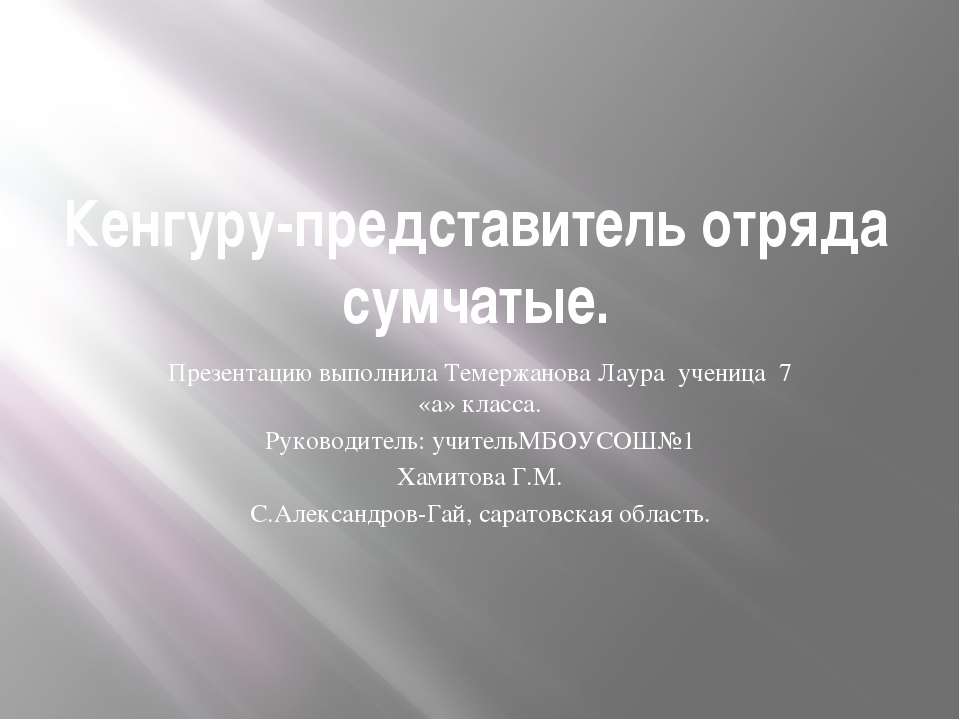 Кенгуру-представитель отряда сумчатые.

Презентацию выполнила Темержанова Лаура ученица 7 «а» класса.
Руководитель: учительМБОУСОШ№1
Хамитова Г.М.
С.Александров-Гай, саратовская область.